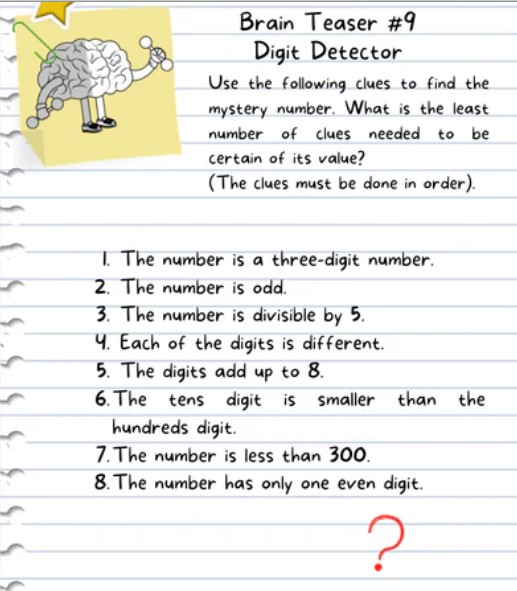 Brain Teaser #9
Digit Detector

Use the following clues to find the mystery number. What is the least number of clues needed to be certain of its value?
(The clues must be done in order).

1. The number is a three-digit number.
2. The number is odd.
3. The number is divisible by 5.
4. Each of the digits is different.
5. The digits add up to 8.
6. The tens digit is smaller than the hundreds digit.
7. The number is less than 300.
8. The number has only one even digit.

?